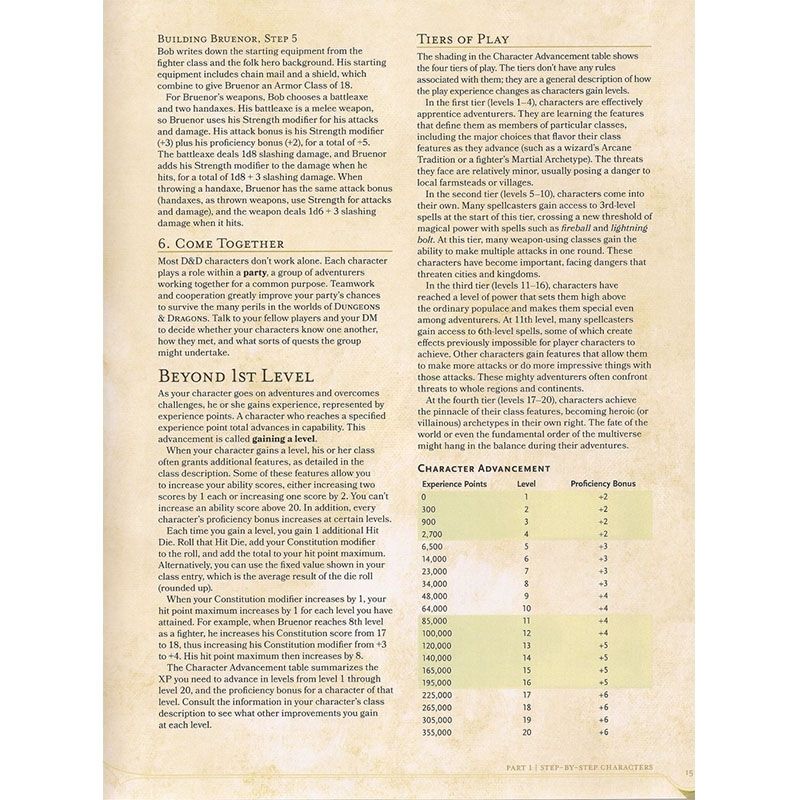 BUILDING BRUENOR, STEP 5
Bob writes down the starting equipment from the fighter class and the folk hero background. His starting equipment includes chain mail and a shield, which combine to give Bruenor an Armor Class of 18.

For Bruenor's weapons, Bob chooses a battleaxe and two handaxes. His battleaxe is a melee weapon, so Bruenor uses his Strength modifier for his attacks and damage. His attack bonus is his Strength modifier (+3) plus his proficiency bonus (+2), for a total of +5. The battleaxe deals 1d8 slashing damage, and Bruenor adds his Strength modifier to the damage when he hits, for a total of 1d8 + 3 slashing damage. When throwing a handaxe, Bruenor has the same attack bonus (handaxes, as thrown weapons, use Strength for attacks and damage), and the weapon deals 1d6 + 3 slashing damage when it hits.

6. COME TOGETHER
Most D&D characters don't work alone. Each character plays a role within a party, a group of adventurers working together for a common purpose. Teamwork and cooperation greatly improve your party's chances to survive the many perils in the worlds of DUNGEONS & DRAGONS. Talk to your fellow players and your DM to decide whether your characters know one another, how they met, and what sorts of quests the group might undertake.

BEYOND 1ST LEVEL
As your character goes on adventures and overcomes challenges, he or she gains experience, represented by experience points. A character who reaches a specified experience point total advances in capability. This advancement is called gaining a level.

When your character gains a level, his or her class often grants additional features, as detailed in the class description. Some of these features allow you to increase your ability scores, either increasing two scores by 1 each or increasing one score by 2. You can't increase an ability score above 20. In addition, every character's proficiency bonus increases at certain levels.

Each time you gain a level, you gain 1 additional Hit Die. Roll that Hit Die, add your Constitution modifier to the roll, and add the total to your hit point maximum. Alternatively, you can use the fixed value shown in your class entry, which is the average result of the die roll (rounded up).

When your Constitution modifier increases by 1, your hit point maximum increases by 1 for each level you have attained. For example, when Bruenor reaches 8th level as a fighter, he increases his Constitution score from 17 to 18, thus increasing his Constitution modifier from +3 to +4. His hit point maximum then increases by 8.

The Character Advancement table summarizes the XP you need to advance in levels from level 1 through level 20, and the proficiency bonus for a character of that level. Consult the information in your character's class description to see what other improvements you gain at each level.

TIERS OF PLAY
The shading in the Character Advancement table shows the four tiers of play. The tiers don't have any rules associated with them; they are a general description of how the play experience changes as characters gain levels.

In the first tier (levels 1–4), characters are effectively apprentice adventurers. They are learning the features that define them as members of particular classes, including the major choices that flavor their class features as they advance (such as a wizard's Arcane Tradition or a fighter's Martial Archetype). The threats they face are relatively minor, usually posing a danger to local farmsteads or villages.

In the second tier (levels 5–10), characters come into their own. Many spellcasters gain access to 3rd-level spells at the start of this tier, crossing a new threshold of magical power with spells such as fireball and lightning bolt. At this tier, many weapon-using classes gain the ability to make multiple attacks in one round. These characters have become important, facing dangers that threaten cities and kingdoms.

In the third tier (levels 11–16), characters have reached a level of power that sets them high above the ordinary populace and makes them special even among adventurers. At 11th level, many spellcasters gain access to 6th-level spells, some of which create effects previously impossible for player characters to achieve. Other characters gain features that allow them to make more attacks or do more impressive things with those attacks. These mighty adventurers often confront threats to whole regions and continents.

At the fourth tier (levels 17–20), characters achieve the pinnacle of their class features, becoming heroic (or villainous) archetypes in their own right. The fate of the world or even the fundamental order of the multiverse might hang in the balance during their adventures.

CHARACTER ADVANCEMENT
| Experience Points | Level | Proficiency Bonus |
|---|---|---|
| 0 | 1 | +2 |
| 300 | 2 | +2 |
| 900 | 3 | +2 |
| 2,700 | 4 | +2 |
| 6,500 | 5 | +3 |
| 14,000 | 6 | +3 |
| 23,000 | 7 | +3 |
| 34,000 | 8 | +3 |
| 48,000 | 9 | +4 |
| 64,000 | 10 | +4 |
| 85,000 | 11 | +4 |
| 100,000 | 12 | +4 |
| 120,000 | 13 | +5 |
| 140,000 | 14 | +5 |
| 165,000 | 15 | +5 |
| 195,000 | 16 | +5 |
| 225,000 | 17 | +6 |
| 265,000 | 18 | +6 |
| 305,000 | 19 | +6 |
| 355,000 | 20 | +6 |

PART 1 | STEP-BY-STEP CHARACTERS 15